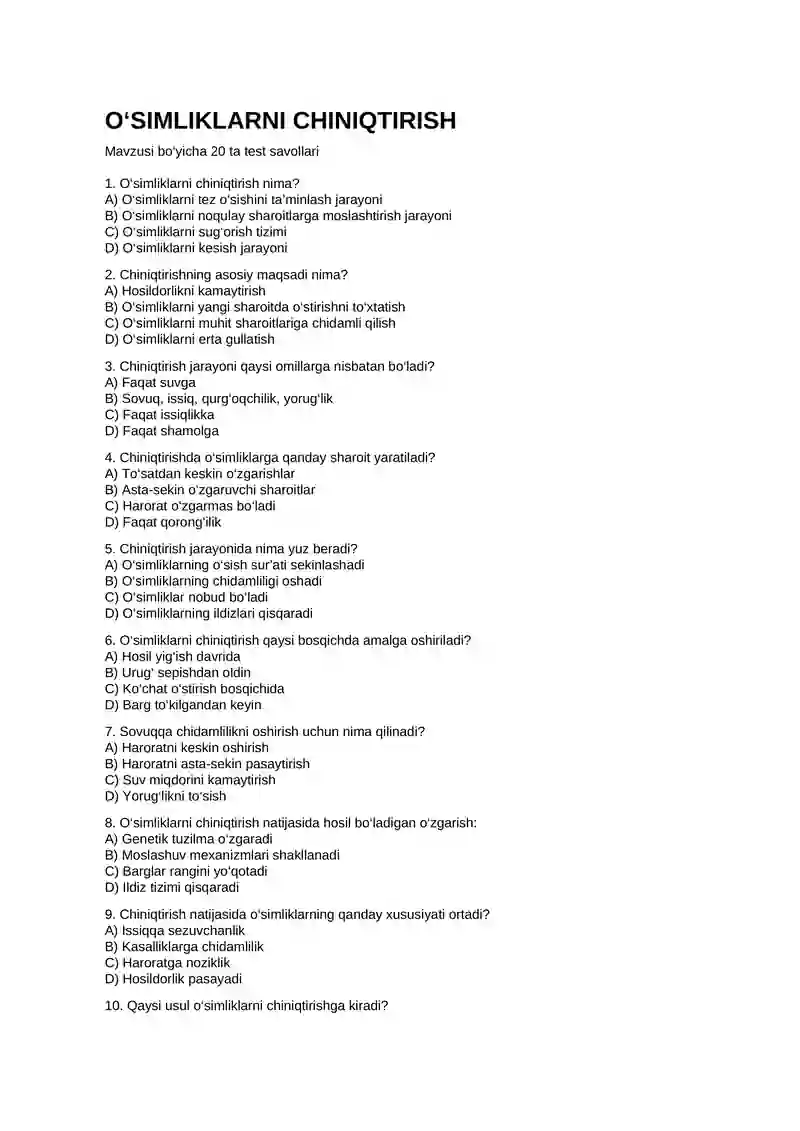 O‘SIMLIKLARNI CHINIQTIRISH

Mavzusi bo‘yicha 20 ta test savollari

1. O‘simliklarni chiniqtirish nima?
A) O‘simliklarni tez o‘sishini ta’minlash jarayoni
B) O‘simliklarni noqulay sharoitlarga moslashtirish jarayoni
C) O‘simliklarni sug‘orish tizimi
D) O‘simliklarni kesish jarayoni

2. Chiniqtirishning asosiy maqsadi nima?
A) Hosildorlikni kamaytirish
B) O‘simliklarni yangi sharoitda o‘stirishni to‘xtatish
C) O‘simliklarni muhit sharoitlariga chidamli qilish
D) O‘simliklarni erta gullatish

3. Chiniqtirish jarayoni qaysi omillarga nisbatan bo‘ladi?
A) Faqat suvga
B) Sovuq, issiq, qurg‘oqchilik, yorug‘lik
C) Faqat issiqlikka
D) Faqat shamolga

4. Chiniqtirishda o‘simliklarga qanday sharoit yaratiladi?
A) To‘satdan keskin o‘zgarishlar
B) Asta-sekin o‘zgaruvchi sharoitlar
C) Harorat o‘zgarmas bo‘ladi
D) Faqat qorong‘ilik

5. Chiniqtirish jarayonida nima yuz beradi?
A) O‘simliklarning o‘sish sur’ati sekinlashadi
B) O‘simliklarning chidamliligi oshadi
C) O‘simliklar nobud bo‘ladi
D) O‘simliklarning ildizlari qisqaradi

6. O‘simliklarni chiniqtirish qaysi bosqichda amalga oshiriladi?
A) Hosil yig‘ish davrida
B) Urug‘ sepishdan oldin
C) Ko‘chat o‘stirish bosqichida
D) Barg to‘kilgandan keyin

7. Sovuqqa chidamlilikni oshirish uchun nima qilinadi?
A) Haroratni keskin oshirish
B) Haroratni asta-sekin pasaytirish
C) Suv miqdorini kamaytirish
D) Yorug‘likni to‘sish

8. O‘simliklarni chiniqtirish natijasida hosil bo‘ladigan o‘zgarish:
A) Genetik tuzilma o‘zgaradi
B) Moslashuv mexanizmlari shakllanadi
C) Barglar rangini yo‘qotadi
D) Ildiz tizimi qisqaradi

9. Chiniqtirish natijasida o‘simliklarning qanday xususiyati ortadi?
A) Issiqqa sezuvchanlik
B) Kasalliklarga chidamlilik
C) Haroratga noziklik
D) Hosildorlik pasayadi

10. Qaysi usul o‘simliklarni chiniqtirishga kiradi?